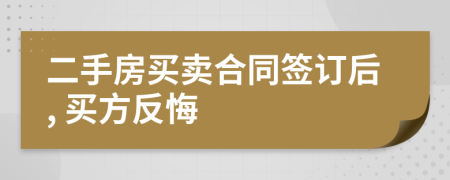 二手房买卖合同签订后，买方反悔